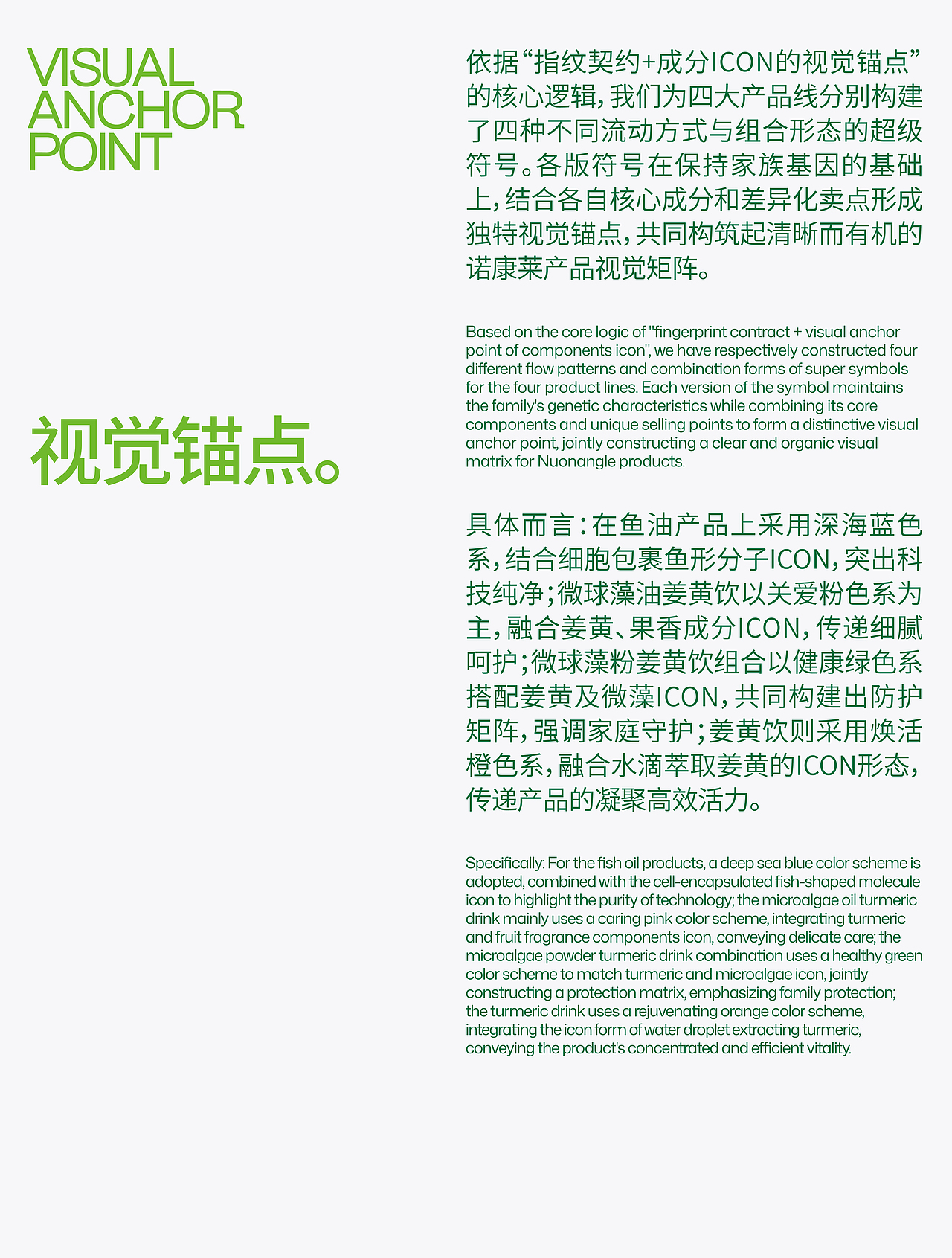 VISUAL
ANCHOR
POINT

视觉锚点。

依据“指纹契约+成分ICON的视觉锚点”的核心逻辑，我们为四大产品线分别构建了四种不同流动方式与组合形态的超级符号。各版符号在保持家族基因的基础上，结合各自核心成分和差异化卖点形成独特视觉锚点，共同构筑起清晰而有机的诺康莱产品视觉矩阵。

Based on the core logic of "fingerprint contract + visual anchor point of components icon", we have respectively constructed four different flow patterns and combination forms of super symbols for the four product lines. Each version of the symbol maintains the family's genetic characteristics while combining its core components and unique selling points to form a distinctive visual anchor point, jointly constructing a clear and organic visual matrix for Nuonangle products.

具体而言：在鱼油产品上采用深海蓝色系，结合细胞包裹鱼形分子ICON，突出科技纯净；微球藻油姜黄饮以关爱粉色系为主，融合姜黄、果香成分ICON，传递细腻呵护；微球藻粉姜黄饮组合以健康绿色系搭配姜黄及微藻ICON，共同构建出防护矩阵，强调家庭守护；姜黄饮则采用焕活橙色系，融合水滴萃取姜黄的ICON形态，传递产品的凝聚高效活力。

Specifically: For the fish oil products, a deep sea blue color scheme is adopted, combined with the cell-encapsulated fish-shaped molecule icon to highlight the purity of technology; the microalgae oil turmeric drink mainly uses a caring pink color scheme, integrating turmeric and fruit fragrance components icon, conveying delicate care; the microalgae powder turmeric drink combination uses a healthy green color scheme to match turmeric and microalgae icon, jointly constructing a protection matrix, emphasizing family protection; the turmeric drink uses a rejuvenating orange color scheme, integrating the icon form of water droplet extracting turmeric, conveying the product's concentrated and efficient vitality.